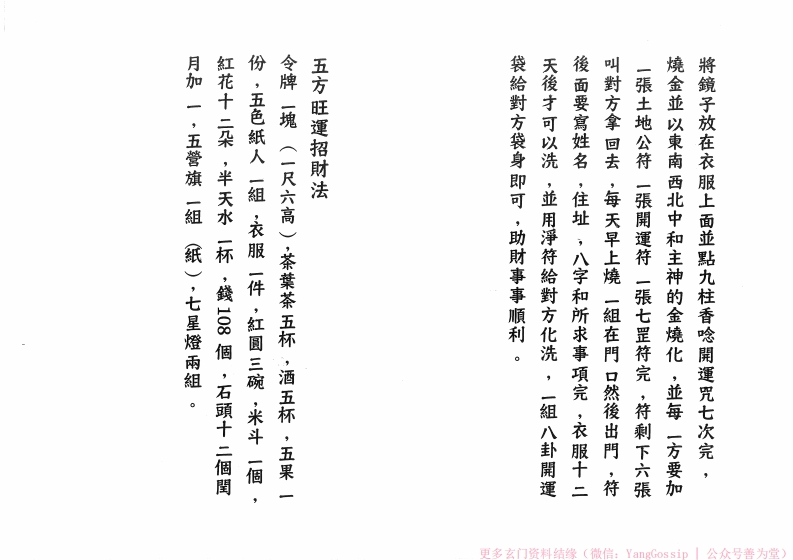 將鏡子放在衣服上面並點九柱香唸開運咒七次完，燒金並以東南西北中和主神的金燒化，並每一方要加一張土地公符一張開運符一張七罡符完，符剩下六張叫對方拿回去，每天早上燒一組在門口然後出門，符後面要寫姓名，住址，八字和所求事項完，衣服十二天後才可以洗，並用淨符給對方化洗，一組八卦開運袋給對方袋身即可，助財事事順利。

五方旺運招財法

令牌一塊（一尺六高），茶葉茶五杯，酒五杯，五果一份，五色紙人一組，衣服一件，紅圓三碗，米斗一個，紅花十二朵，半天水一杯，錢108個，石頭十二個閏月加一，五營旗一組（紙），七星燈兩組。

更多玄门资料结缘（微信：YangGossip | 公众号善为堂）